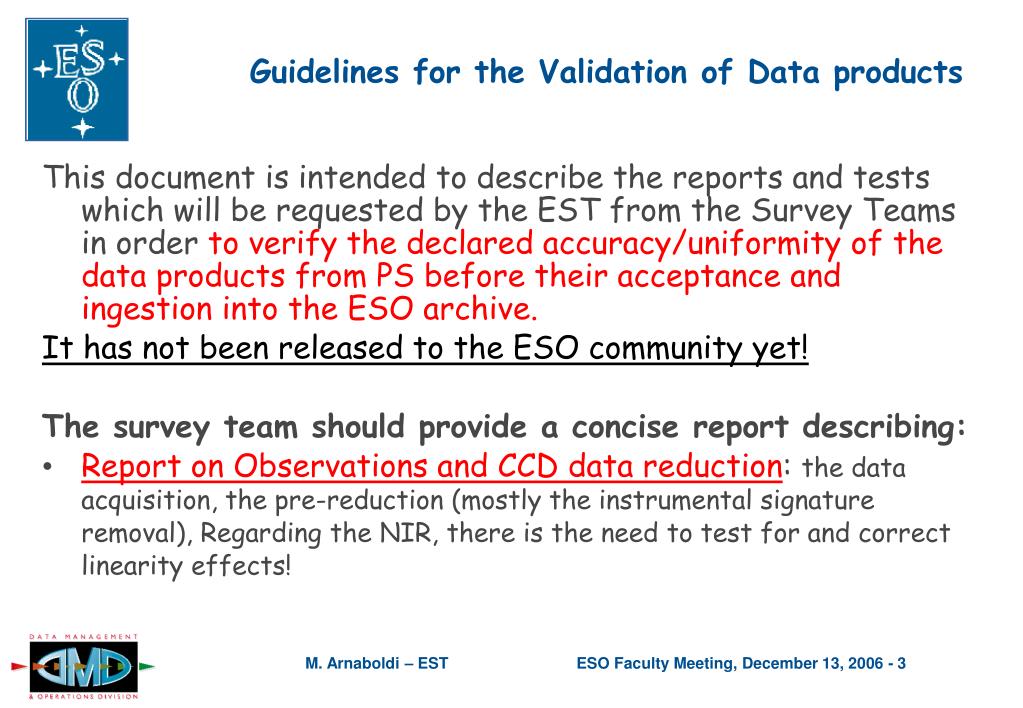 ESO

Guidelines for the Validation of Data products

This document is intended to describe the reports and tests which will be requested by the EST from the Survey Teams in order to verify the declared accuracy/uniformity of the data products from PS before their acceptance and ingestion into the ESO archive.

It has not been released to the ESO community yet!

The survey team should provide a concise report describing:

• Report on Observations and CCD data reduction: the data acquisition, the pre-reduction (mostly the instrumental signature removal), Regarding the NIR, there is the need to test for and correct linearity effects!

DATA MANAGEMENT
DMD
& OPERATIONS DIVISION

M. Arnaboldi – EST

ESO Faculty Meeting, December 13, 2006 - 3